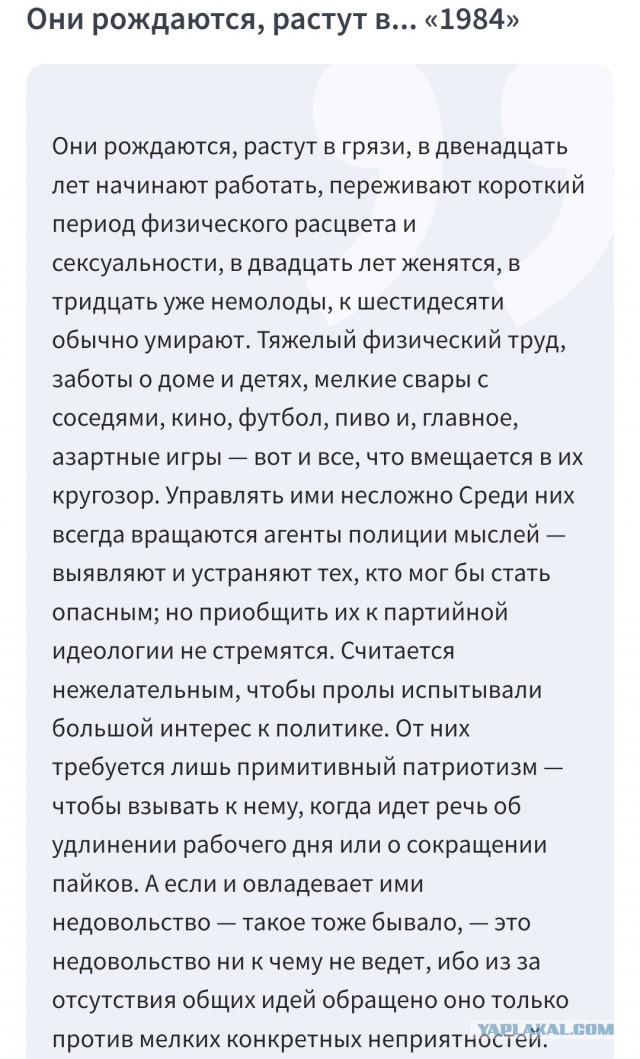 Они рождаются, растут в... «1984»

Они рождаются, растут в грязи, в двенадцать лет начинают работать, переживают короткий период физического расцвета и сексуальности, в двадцать лет женятся, в тридцать уже немолоды, к шестидесяти обычно умирают. Тяжелый физический труд, заботы о доме и детях, мелкие свары с соседями, кино, футбол, пиво и, главное, азартные игры — вот и все, что вмещается в их кругозор. Управлять ими несложно Среди них всегда вращаются агенты полиции мыслей — выявляют и устраняют тех, кто мог бы стать опасным; но приобщить их к партийной идеологии не стремятся. Считается нежелательным, чтобы пролы испытывали большой интерес к политике. От них требуется лишь примитивный патриотизм — чтобы взывать к нему, когда идет речь об удлинении рабочего дня или о сокращении пайков. А если и овладевает ими недовольство — такое тоже бывало, — это недовольство ни к чему не ведет, ибо из за отсутствия общих идей обращено оно только против мелких конкретных неприятностей.

YAPLAKAL.COM